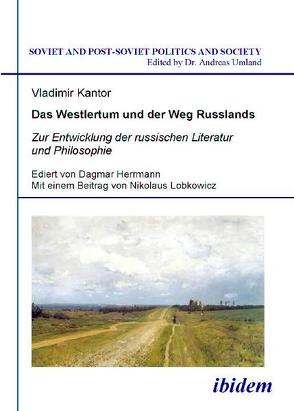 SOVIET AND POST-SOVIET POLITICS AND SOCIETY
Edited by Dr. Andreas Umland

Vladimir Kantor

Das Westlertum und der Weg Russlands

Zur Entwicklung der russischen Literatur und Philosophie

Ediert von Dagmar Herrmann
Mit einem Beitrag von Nikolaus Lobkowicz

ibidem